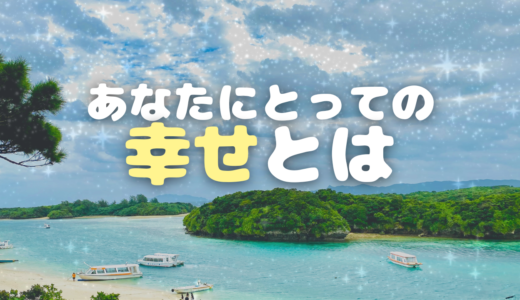 あなたにとっての
幸せとは